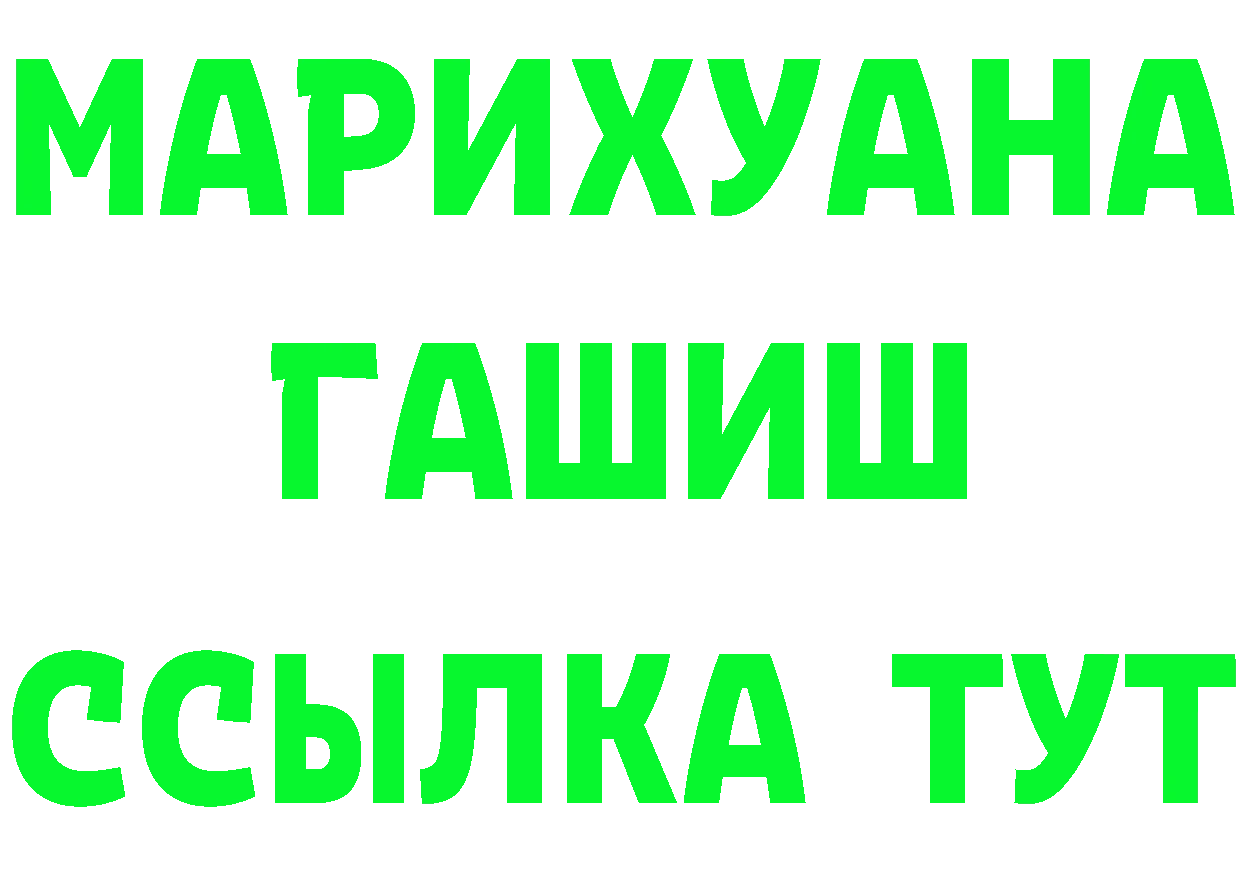 МАРИХУАНА
ГАШИШ
ССЫЛКА ТУТ